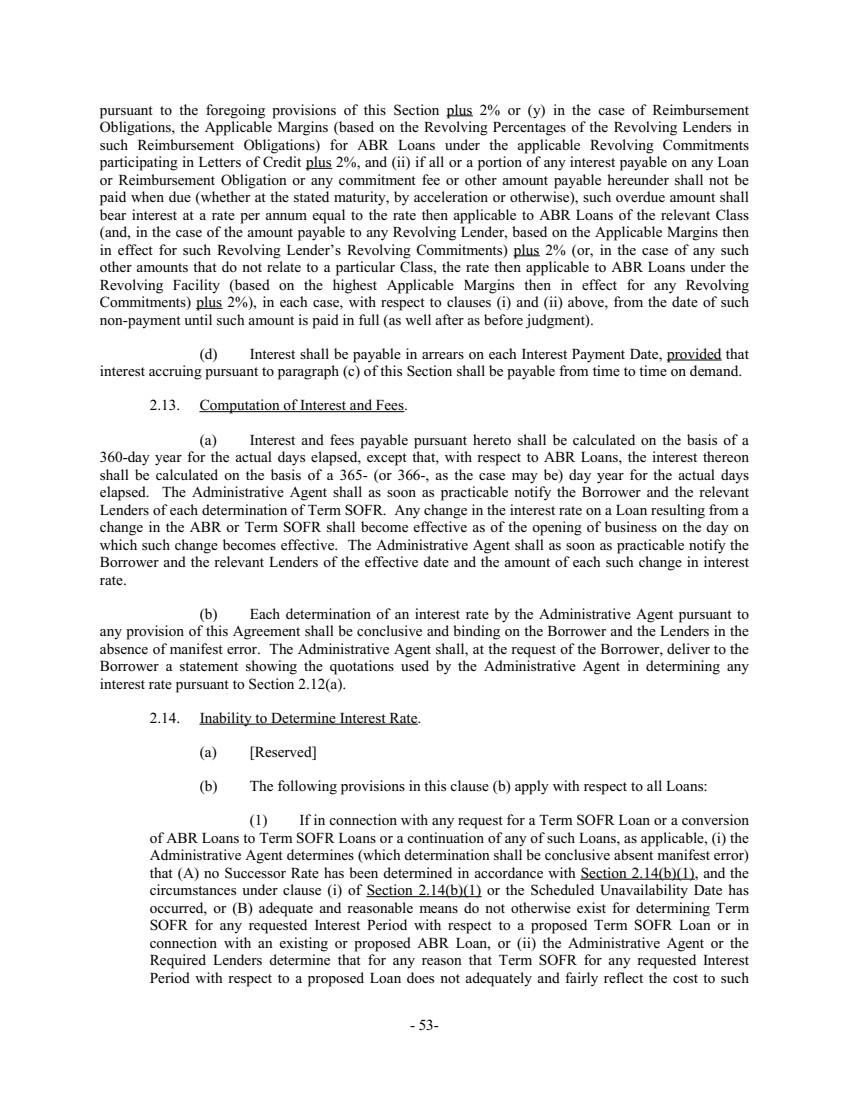 pursuant to the foregoing provisions of this Section plus 2% or (y) in the case of Reimbursement Obligations, the Applicable Margins (based on the Revolving Percentages of the Revolving Lenders in such Reimbursement Obligations) for ABR Loans under the applicable Revolving Commitments participating in Letters of Credit plus 2%, and (ii) if all or a portion of any interest payable on any Loan or Reimbursement Obligation or any commitment fee or other amount payable hereunder shall not be paid when due (whether at the stated maturity, by acceleration or otherwise), such overdue amount shall bear interest at a rate per annum equal to the rate then applicable to ABR Loans of the relevant Class (and, in the case of the amount payable to any Revolving Lender, based on the Applicable Margins then in effect for such Revolving Lender's Revolving Commitments) plus 2% (or, in the case of any such other amounts that do not relate to a particular Class, the rate then applicable to ABR Loans under the Revolving Facility (based on the highest Applicable Margins then in effect for any Revolving Commitments) plus 2%), in each case, with respect to clauses (i) and (ii) above, from the date of such non-payment until such amount is paid in full (as well after as before judgment).

(d) Interest shall be payable in arrears on each Interest Payment Date, provided that interest accruing pursuant to paragraph (c) of this Section shall be payable from time to time on demand.

2.13. Computation of Interest and Fees.

(a) Interest and fees payable pursuant hereto shall be calculated on the basis of a 360-day year for the actual days elapsed, except that, with respect to ABR Loans, the interest thereon shall be calculated on the basis of a 365- (or 366-, as the case may be) day year for the actual days elapsed. The Administrative Agent shall as soon as practicable notify the Borrower and the relevant Lenders of each determination of Term SOFR. Any change in the interest rate on a Loan resulting from a change in the ABR or Term SOFR shall become effective as of the opening of business on the day on which such change becomes effective. The Administrative Agent shall as soon as practicable notify the Borrower and the relevant Lenders of the effective date and the amount of each such change in interest rate.

(b) Each determination of an interest rate by the Administrative Agent pursuant to any provision of this Agreement shall be conclusive and binding on the Borrower and the Lenders in the absence of manifest error. The Administrative Agent shall, at the request of the Borrower, deliver to the Borrower a statement showing the quotations used by the Administrative Agent in determining any interest rate pursuant to Section 2.12(a).

2.14. Inability to Determine Interest Rate.

(a) [Reserved]

(b) The following provisions in this clause (b) apply with respect to all Loans:

(1) If in connection with any request for a Term SOFR Loan or a conversion of ABR Loans to Term SOFR Loans or a continuation of any of such Loans, as applicable, (i) the Administrative Agent determines (which determination shall be conclusive absent manifest error) that (A) no Successor Rate has been determined in accordance with Section 2.14(b)(1), and the circumstances under clause (i) of Section 2.14(b)(1) or the Scheduled Unavailability Date has occurred, or (B) adequate and reasonable means do not otherwise exist for determining Term SOFR for any requested Interest Period with respect to a proposed Term SOFR Loan or in connection with an existing or proposed ABR Loan, or (ii) the Administrative Agent or the Required Lenders determine that for any reason that Term SOFR for any requested Interest Period with respect to a proposed Loan does not adequately and fairly reflect the cost to such

- 53-